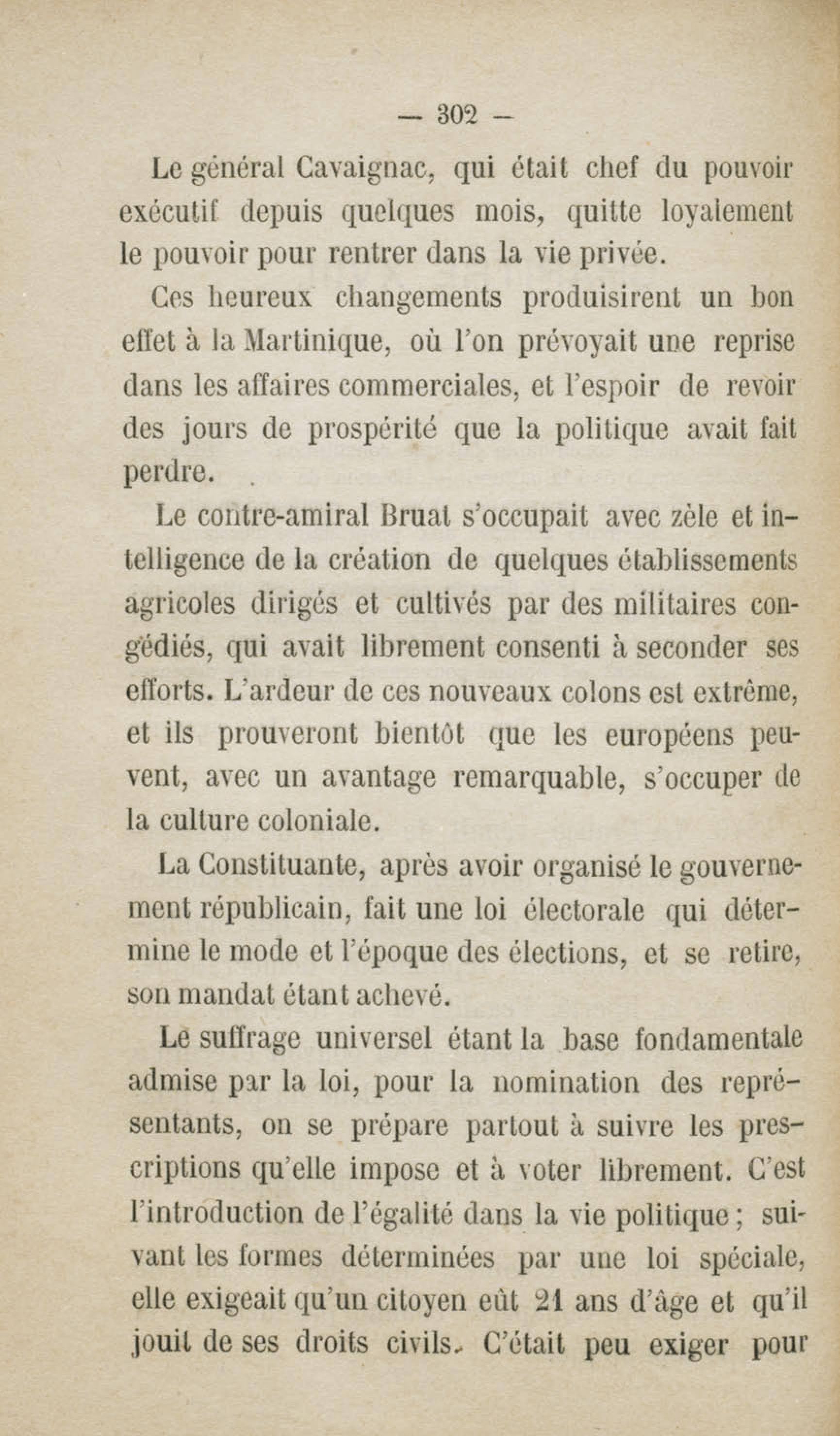 — 302 —

Le général Cavaignac, qui était chef du pouvoir exécutif depuis quelques mois, quitte loyalement le pouvoir pour rentrer dans la vie privée.

Ces heureux changements produisirent un bon effet à la Martinique, où l'on prévoyait une reprise dans les affaires commerciales, et l'espoir de revoir des jours de prospérité que la politique avait fait perdre.

Le contre-amiral Bruat s'occupait avec zèle et intelligence de la création de quelques établissements agricoles dirigés et cultivés par des militaires congédiés, qui avait librement consenti à seconder ses efforts. L'ardeur de ces nouveaux colons est extrême, et ils prouveront bientôt que les européens peuvent, avec un avantage remarquable, s'occuper de la culture coloniale.

La Constituante, après avoir organisé le gouvernement républicain, fait une loi électorale qui détermine le mode et l'époque des élections, et se retire, son mandat étant achevé.

Le suffrage universel étant la base fondamentale admise par la loi, pour la nomination des représentants, on se prépare partout à suivre les prescriptions qu'elle impose et à voter librement. C'est l'introduction de l'égalité dans la vie politique ; suivant les formes déterminées par une loi spéciale, elle exigeait qu'un citoyen eût 21 ans d'âge et qu'il jouit de ses droits civils. C'était peu exiger pour